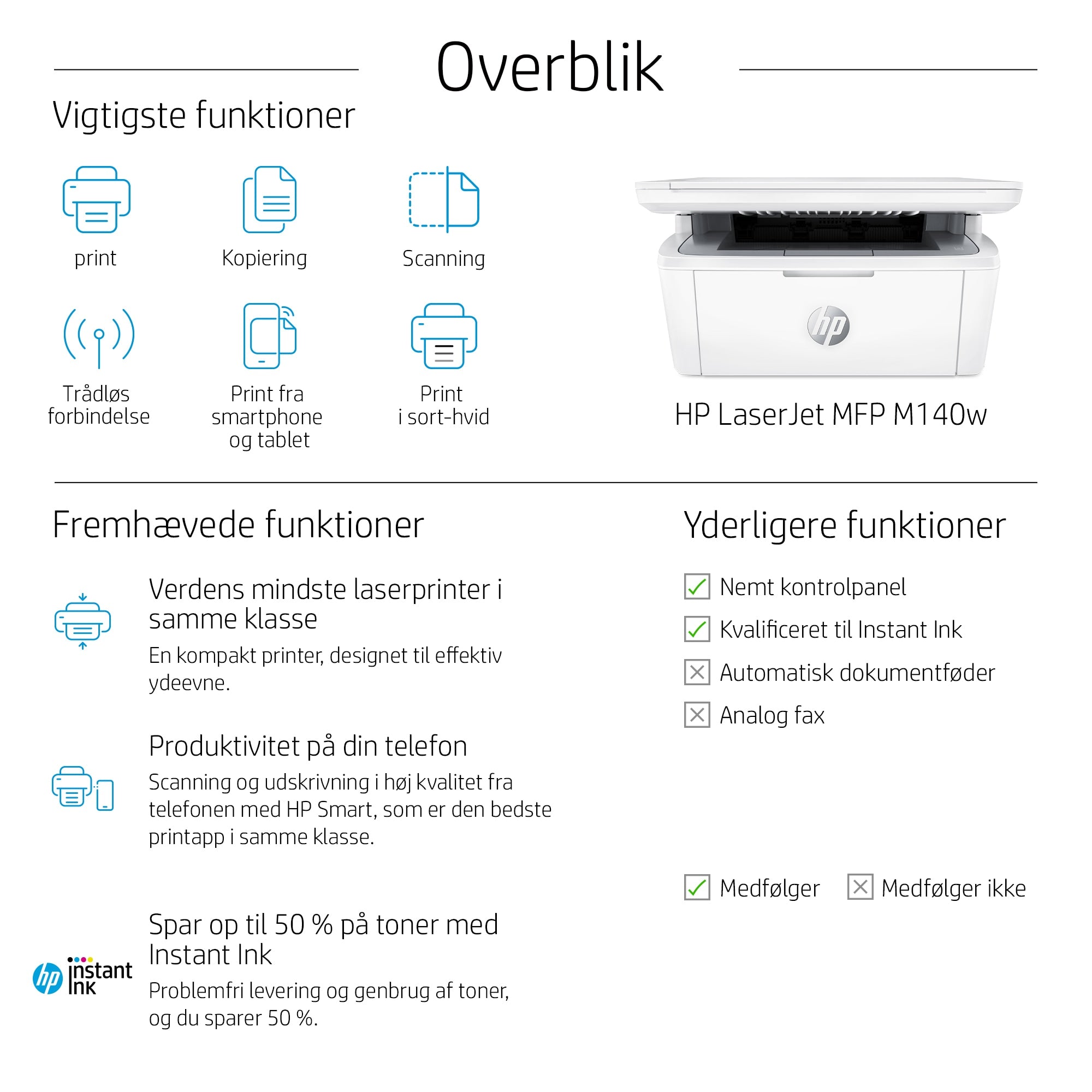 Overblik

Vigtigste funktioner

print

Kopiering

Scanning

Trådløs forbindelse

Print fra smartphone og tablet

Print i sort-hvid

hp

HP LaserJet MFP M140w

Fremhævede funktioner

Verdens mindste laserprinter i samme klasse

En kompakt printer, designet til effektiv ydeevne.

Produktivitet på din telefon

Scanning og udskrivning i høj kvalitet fra telefonen med HP Smart, som er den bedste printapp i samme klasse.

hp instant ink

Spar op til 50 % på toner med Instant Ink

Problemfri levering og genbrug af toner, og du sparer 50 %.

Yderligere funktioner

Nemt kontrolpanel

Kvalificeret til Instant Ink

Automatisk dokumentføder

Analog fax

Medfølger

Medfølger ikke